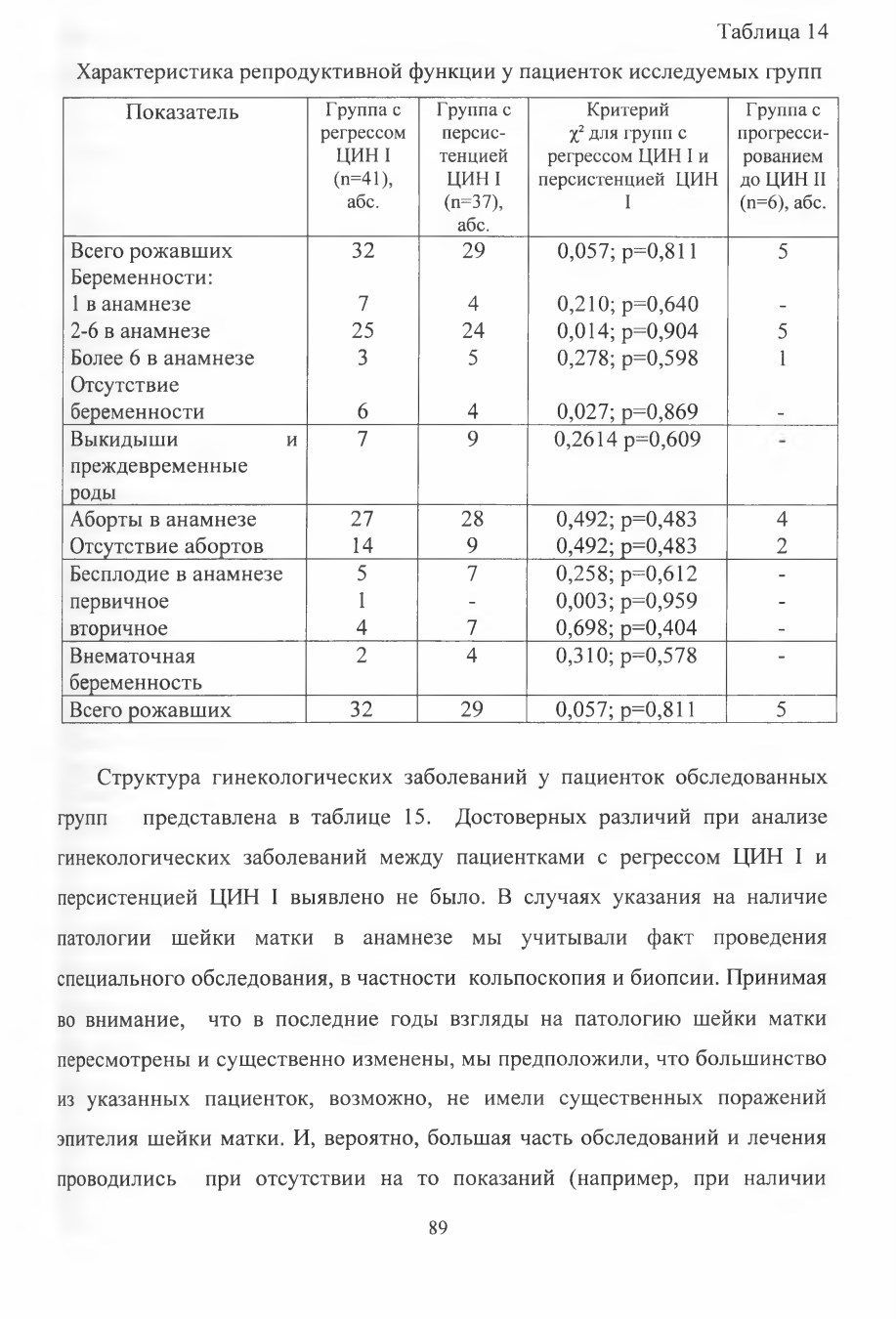 Таблица 14

Характеристика репродуктивной функции у пациенток исследуемых групп

| Показатель | Группа с регрессом ЦИН I (n=41), абс. | Группа с персистенцией ЦИН I (n=37), абс. | Критерий $\chi^2$ для групп с регрессом ЦИН I и персистенцией ЦИН I | Группа с прогрессированием до ЦИН II (n=6), абс. |
|---|---|---|---|---|
| Всего рожавших | 32 | 29 | 0,057; p=0,811 | 5 |
| Беременности: | | | | |
| 1 в анамнезе | 7 | 4 | 0,210; p=0,640 | - |
| 2-6 в анамнезе | 25 | 24 | 0,014; p=0,904 | 5 |
| Более 6 в анамнезе | 3 | 5 | 0,278; p=0,598 | 1 |
| Отсутствие беременности | 6 | 4 | 0,027; p=0,869 | - |
| Выкидыши и преждевременные роды | 7 | 9 | 0,2614 p=0,609 | - |
| Аборты в анамнезе | 27 | 28 | 0,492; p=0,483 | 4 |
| Отсутствие абортов | 14 | 9 | 0,492; p=0,483 | 2 |
| Бесплодие в анамнезе | 5 | 7 | 0,258; p=0,612 | - |
| первичное | 1 | - | 0,003; p=0,959 | - |
| вторичное | 4 | 7 | 0,698; p=0,404 | - |
| Внематочная беременность | 2 | 4 | 0,310; p=0,578 | - |
| Всего рожавших | 32 | 29 | 0,057; p=0,811 | 5 |

Структура гинекологических заболеваний у пациенток обследованных групп представлена в таблице 15. Достоверных различий при анализе гинекологических заболеваний между пациентками с регрессом ЦИН I и персистенцией ЦИН I выявлено не было. В случаях указания на наличие патологии шейки матки в анамнезе мы учитывали факт проведения специального обследования, в частности кольпоскопия и биопсии. Принимая во внимание, что в последние годы взгляды на патологию шейки матки пересмотрены и существенно изменены, мы предположили, что большинство из указанных пациенток, возможно, не имели существенных поражений эпителия шейки матки. И, вероятно, большая часть обследований и лечения проводились при отсутствии на то показаний (например, при наличии

89